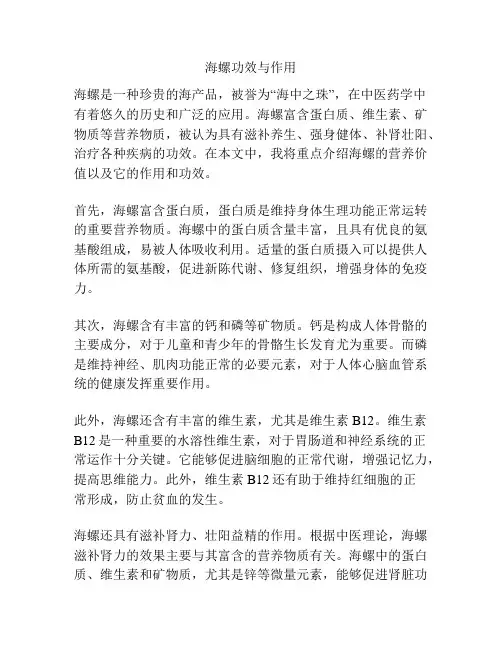 海螺功效与作用

海螺是一种珍贵的海产品，被誉为“海中之珠”，在中医药学中有着悠久的历史和广泛的应用。海螺富含蛋白质、维生素、矿物质等营养物质，被认为具有滋补养生、强身健体、补肾壮阳、治疗各种疾病的功效。在本文中，我将重点介绍海螺的营养价值以及它的作用和功效。

首先，海螺富含蛋白质，蛋白质是维持身体生理功能正常运转的重要营养物质。海螺中的蛋白质含量丰富，且具有优良的氨基酸组成，易被人体吸收利用。适量的蛋白质摄入可以提供人体所需的氨基酸，促进新陈代谢、修复组织，增强身体的免疫力。

其次，海螺含有丰富的钙和磷等矿物质。钙是构成人体骨骼的主要成分，对于儿童和青少年的骨骼生长发育尤为重要。而磷是维持神经、肌肉功能正常的必要元素，对于人体心脑血管系统的健康发挥重要作用。

此外，海螺还含有丰富的维生素，尤其是维生素 B12。维生素 B12 是一种重要的水溶性维生素，对于胃肠道和神经系统的正常运作十分关键。它能够促进脑细胞的正常代谢，增强记忆力，提高思维能力。此外，维生素 B12 还有助于维持红细胞的正常形成，防止贫血的发生。

海螺还具有滋补肾力、壮阳益精的作用。根据中医理论，海螺滋补肾力的效果主要与其富含的营养物质有关。海螺中的蛋白质、维生素和矿物质，尤其是锌等微量元素，能够促进肾脏功